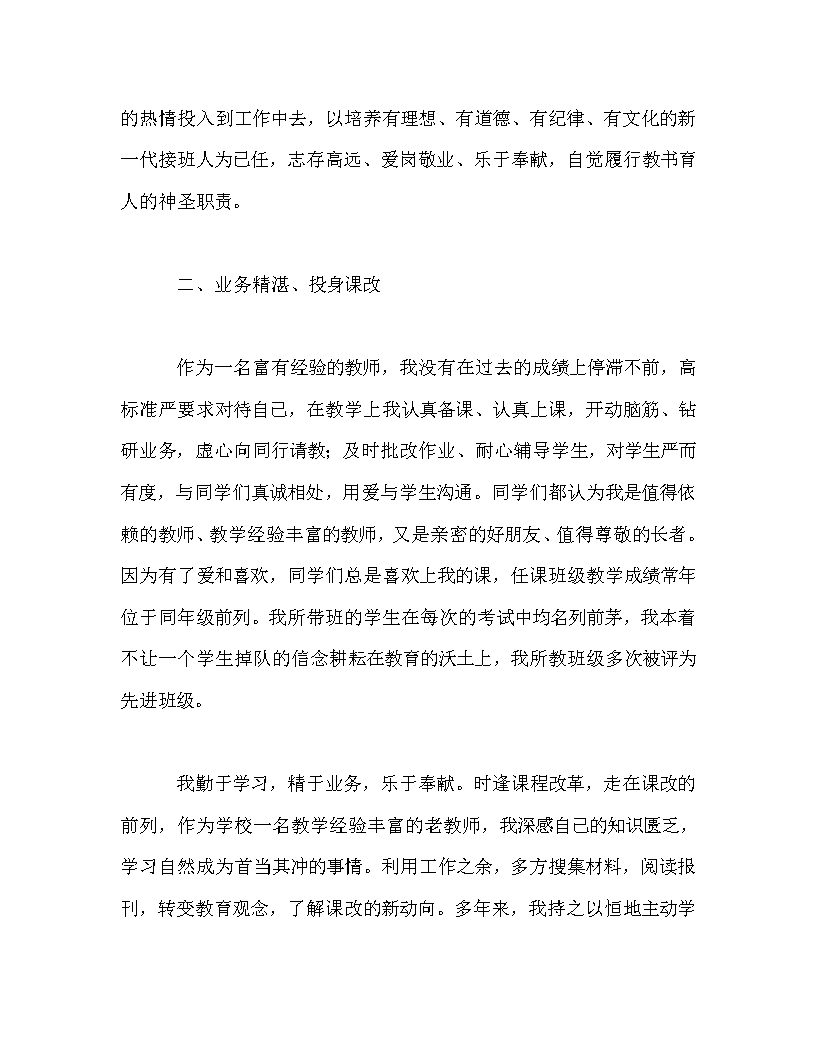 的热情投入到工作中去，以培养有理想、有道德、有纪律、有文化的新一代接班人为已任，志存高远、爱岗敬业、乐于奉献，自觉履行教书育人的神圣职责。

二、业务精湛、投身课改

作为一名富有经验的教师，我没有在过去的成绩上停滞不前，高标准严要求对待自己，在教学上我认真备课、认真上课，开动脑筋、钻研业务，虚心向同行请教；及时批改作业、耐心辅导学生，对学生严而有度，与同学们真诚相处，用爱与学生沟通。同学们都认为我是值得依赖的教师、教学经验丰富的教师，又是亲密的好朋友、值得尊敬的长者。因为有了爱和喜欢，同学们总是喜欢上我的课，任课班级教学成绩常年位于同年级前列。我所带班的学生在每次的考试中均名列前茅，我本着不让一个学生掉队的信念耕耘在教育的沃土上，我所教班级多次被评为先进班级。

我勤于学习，精于业务，乐于奉献。时逢课程改革，走在课改的前列，作为学校一名教学经验丰富的老教师，我深感自己的知识匮乏，学习自然成为首当其冲的事情。利用工作之余，多方搜集材料，阅读报刊，转变教育观念，了解课改的新动向。多年来，我持之以恒地主动学